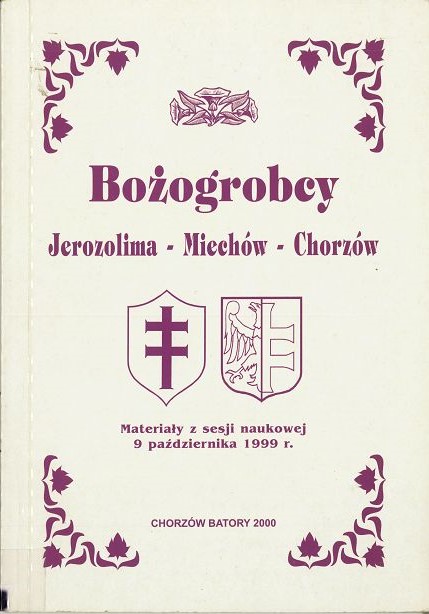 Bożogrobcy

Jerozolima - Miechów - Chorzów

Materiały z sesji naukowej
9 października 1999 r.

CHORZÓW BATORY 2000